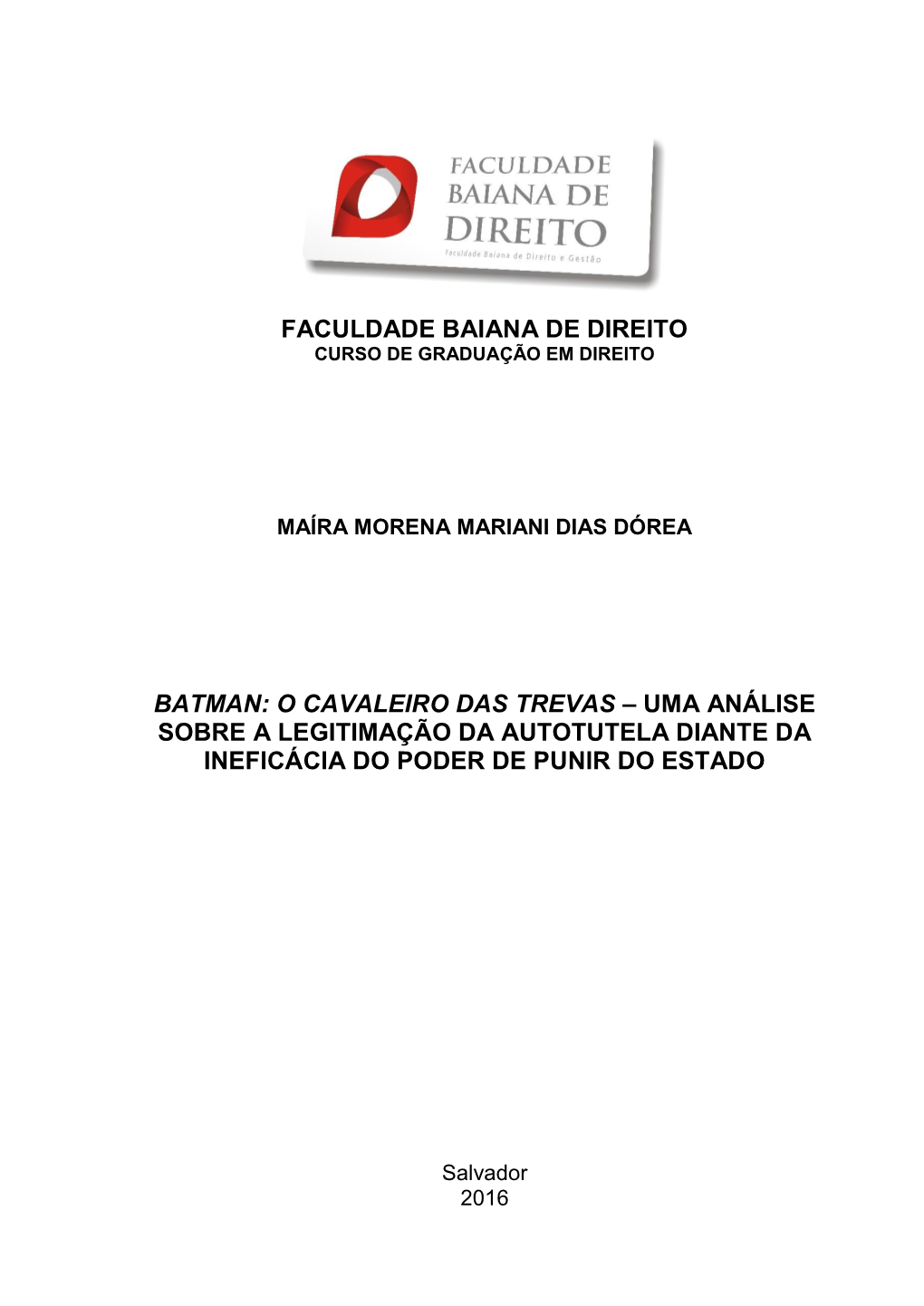 FACULDADE BAIANA DE DIREITO
Faculdade Baiana de Direito e Gestão

FACULDADE BAIANA DE DIREITO
CURSO DE GRADUAÇÃO EM DIREITO

MAÍRA MORENA MARIANI DIAS DÓREA

BATMAN: O CAVALEIRO DAS TREVAS – UMA ANÁLISE SOBRE A LEGITIMAÇÃO DA AUTOTUTELA DIANTE DA INEFICÁCIA DO PODER DE PUNIR DO ESTADO

Salvador
2016